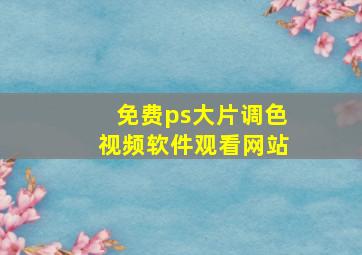 免费ps大片调色
视频软件观看网站